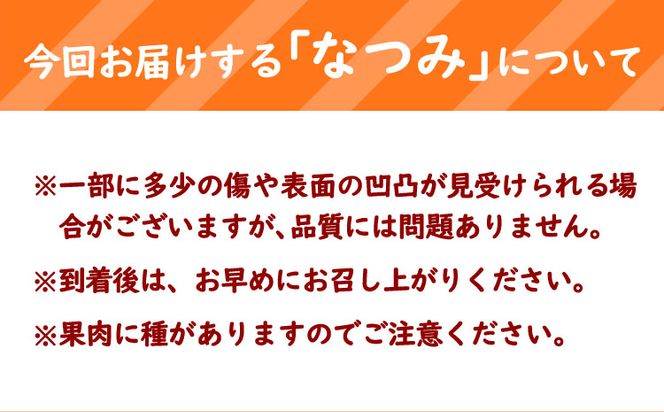 今回お届けする「なつみ」について

※一部に多少の傷や表面の凹凸が見受けられる場合がございますが、品質には問題ありません。

※到着後は、お早めにお召し上がりください。

※果肉に種がありますのでご注意ください。